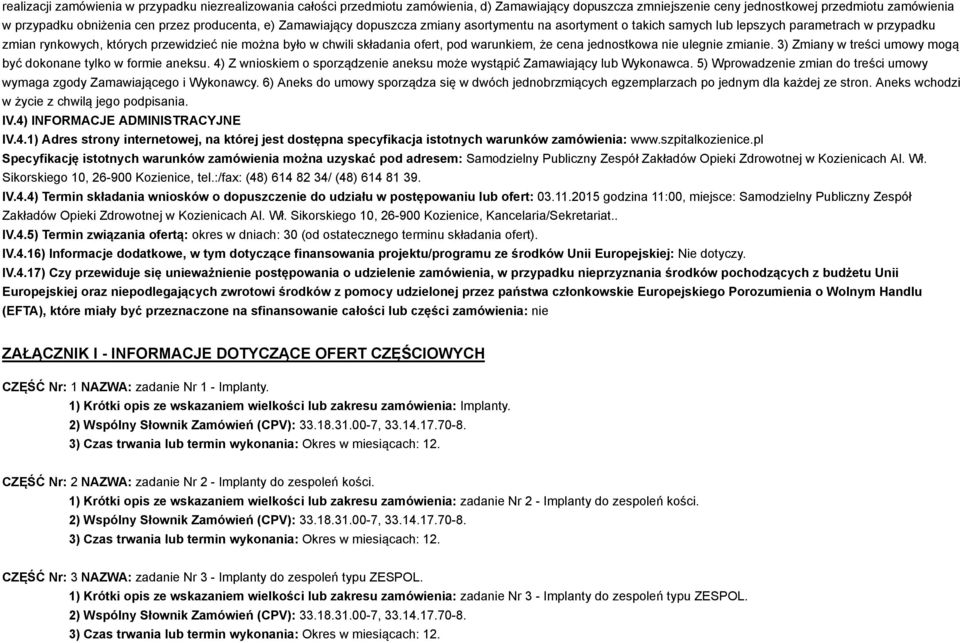 realizacji zamówienia w przypadku niezrealizowania całości przedmiotu zamówienia, d) Zamawiający dopuszcza zmniejszenie ceny jednostkowej przedmiotu zamówienia w przypadku obniżenia cen przez producenta, e) Zamawiający dopuszcza zmiany asortymentu na asortyment o takich samych lub lepszych parametrach w przypadku zmian rynkowych, których przewidzieć nie można było w chwili składania ofert, pod warunkiem, że cena jednostkowa nie ulegnie zmianie. 3) Zmiany w treści umowy mogą być dokonane tylko w formie aneksu. 4) Z wnioskiem o sporządzenie aneksu może wystąpić Zamawiający lub Wykonawca. 5) Wprowadzenie zmian do treści umowy wymaga zgody Zamawiającego i Wykonawcy. 6) Aneks do umowy sporządza się w dwóch jednobrzmiących egzemplarzach po jednym dla każdej ze stron. Aneks wchodzi w życie z chwilą jego podpisania.

IV.4) INFORMACJE ADMINISTRACYJNE

IV.4.1) Adres strony internetowej, na której jest dostępna specyfikacja istotnych warunków zamówienia: www.szpitalkozienice.pl

Specyfikację istotnych warunków zamówienia można uzyskać pod adresem: Samodzielny Publiczny Zespół Zakładów Opieki Zdrowotnej w Kozienicach Al. Wł. Sikorskiego 10, 26-900 Kozienice, tel.:/fax: (48) 614 82 34/ (48) 614 81 39.

IV.4.4) Termin składania wniosków o dopuszczenie do udziału w postępowaniu lub ofert: 03.11.2015 godzina 11:00, miejsce: Samodzielny Publiczny Zespół Zakładów Opieki Zdrowotnej w Kozienicach Al. Wł. Sikorskiego 10, 26-900 Kozienice, Kancelaria/Sekretariat..

IV.4.5) Termin związania ofertą: okres w dniach: 30 (od ostatecznego terminu składania ofert).

IV.4.16) Informacje dodatkowe, w tym dotyczące finansowania projektu/programu ze środków Unii Europejskiej: Nie dotyczy.

IV.4.17) Czy przewiduje się unieważnienie postępowania o udzielenie zamówienia, w przypadku nieprzyznania środków pochodzących z budżetu Unii Europejskiej oraz niepodlegających zwrotowi środków z pomocy udzielonej przez państwa członkowskie Europejskiego Porozumienia o Wolnym Handlu (EFTA), które miały być przeznaczone na sfinansowanie całości lub części zamówienia: nie

ZAŁĄCZNIK I - INFORMACJE DOTYCZĄCE OFERT CZĘŚCIOWYCH

CZĘŚĆ Nr: 1 NAZWA: zadanie Nr 1 - Implanty.
1) Krótki opis ze wskazaniem wielkości lub zakresu zamówienia: Implanty.
2) Wspólny Słownik Zamówień (CPV): 33.18.31.00-7, 33.14.17.70-8.
3) Czas trwania lub termin wykonania: Okres w miesiącach: 12.

CZĘŚĆ Nr: 2 NAZWA: zadanie Nr 2 - Implanty do zespoleń kości.
1) Krótki opis ze wskazaniem wielkości lub zakresu zamówienia: zadanie Nr 2 - Implanty do zespoleń kości.
2) Wspólny Słownik Zamówień (CPV): 33.18.31.00-7, 33.14.17.70-8.
3) Czas trwania lub termin wykonania: Okres w miesiącach: 12.

CZĘŚĆ Nr: 3 NAZWA: zadanie Nr 3 - Implanty do zespoleń typu ZESPOL.
1) Krótki opis ze wskazaniem wielkości lub zakresu zamówienia: zadanie Nr 3 - Implanty do zespoleń typu ZESPOL.
2) Wspólny Słownik Zamówień (CPV): 33.18.31.00-7, 33.14.17.70-8.
3) Czas trwania lub termin wykonania: Okres w miesiącach: 12.